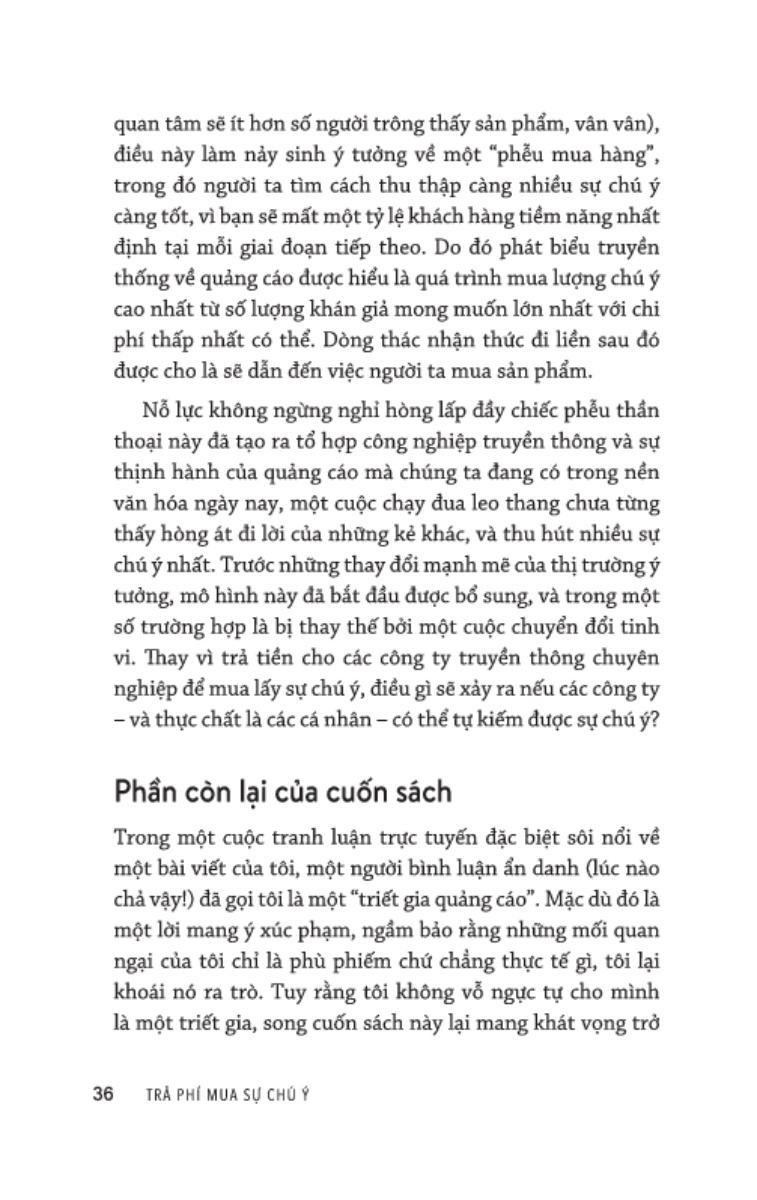 quan tâm sẽ ít hơn số người trông thấy sản phẩm, vân vân), điều này làm nảy sinh ý tưởng về một "phễu mua hàng", trong đó người ta tìm cách thu thập càng nhiều sự chú ý càng tốt, vì bạn sẽ mất một tỷ lệ khách hàng tiềm năng nhất định tại mỗi giai đoạn tiếp theo. Do đó phát biểu truyền thống về quảng cáo được hiểu là quá trình mua lượng chú ý cao nhất từ số lượng khán giả mong muốn lớn nhất với chi phí thấp nhất có thể. Dòng thác nhận thức đi liền sau đó được cho là sẽ dẫn đến việc người ta mua sản phẩm.

Nỗ lực không ngừng nghỉ hòng lấp đầy chiếc phễu thần thoại này đã tạo ra tổ hợp công nghiệp truyền thông và sự thịnh hành của quảng cáo mà chúng ta đang có trong nền văn hóa ngày nay, một cuộc chạy đua leo thang chưa từng thấy hòng át đi lời của những kẻ khác, và thu hút nhiều sự chú ý nhất. Trước những thay đổi mạnh mẽ của thị trường ý tưởng, mô hình này đã bắt đầu được bổ sung, và trong một số trường hợp là bị thay thế bởi một cuộc chuyển đổi tinh vi. Thay vì trả tiền cho các công ty truyền thông chuyên nghiệp để mua lấy sự chú ý, điều gì sẽ xảy ra nếu các công ty – và thực chất là các cá nhân – có thể tự kiếm được sự chú ý?

Phần còn lại của cuốn sách

Trong một cuộc tranh luận trực tuyến đặc biệt sôi nổi về một bài viết của tôi, một người bình luận ẩn danh (lúc nào chả vậy!) đã gọi tôi là một "triết gia quảng cáo". Mặc dù đó là một lời mang ý xúc phạm, ngầm bảo rằng những mối quan ngại của tôi chỉ là phù phiếm chứ chẳng thực tế gì, tôi lại khoái nó ra trò. Tuy rằng tôi không vỗ ngực tự cho mình là một triết gia, song cuốn sách này lại mang khát vọng trở

36 TRẢ PHÍ MUA SỰ CHÚ Ý